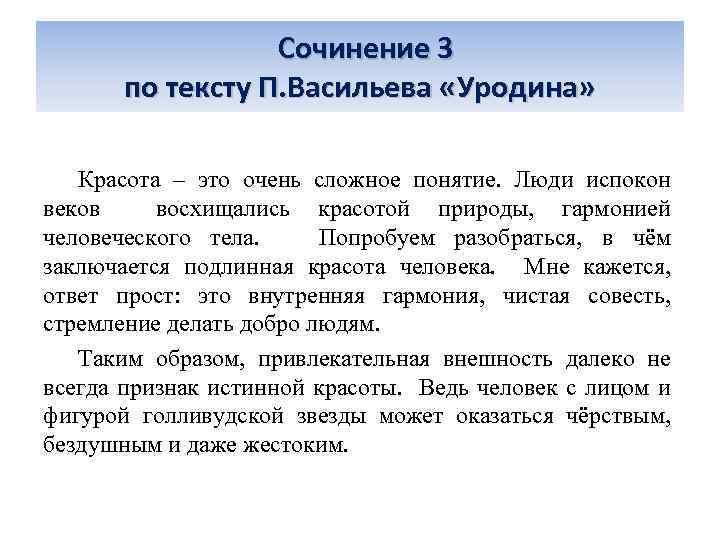 Сочинение 3
по тексту П.Васильева «Уродина»

Красота – это очень сложное понятие. Люди испокон веков восхищались красотой природы, гармонией человеческого тела. Попробуем разобраться, в чём заключается подлинная красота человека. Мне кажется, ответ прост: это внутренняя гармония, чистая совесть, стремление делать добро людям.

Таким образом, привлекательная внешность далеко не всегда признак истинной красоты. Ведь человек с лицом и фигурой голливудской звезды может оказаться чёрствым, бездушным и даже жестоким.